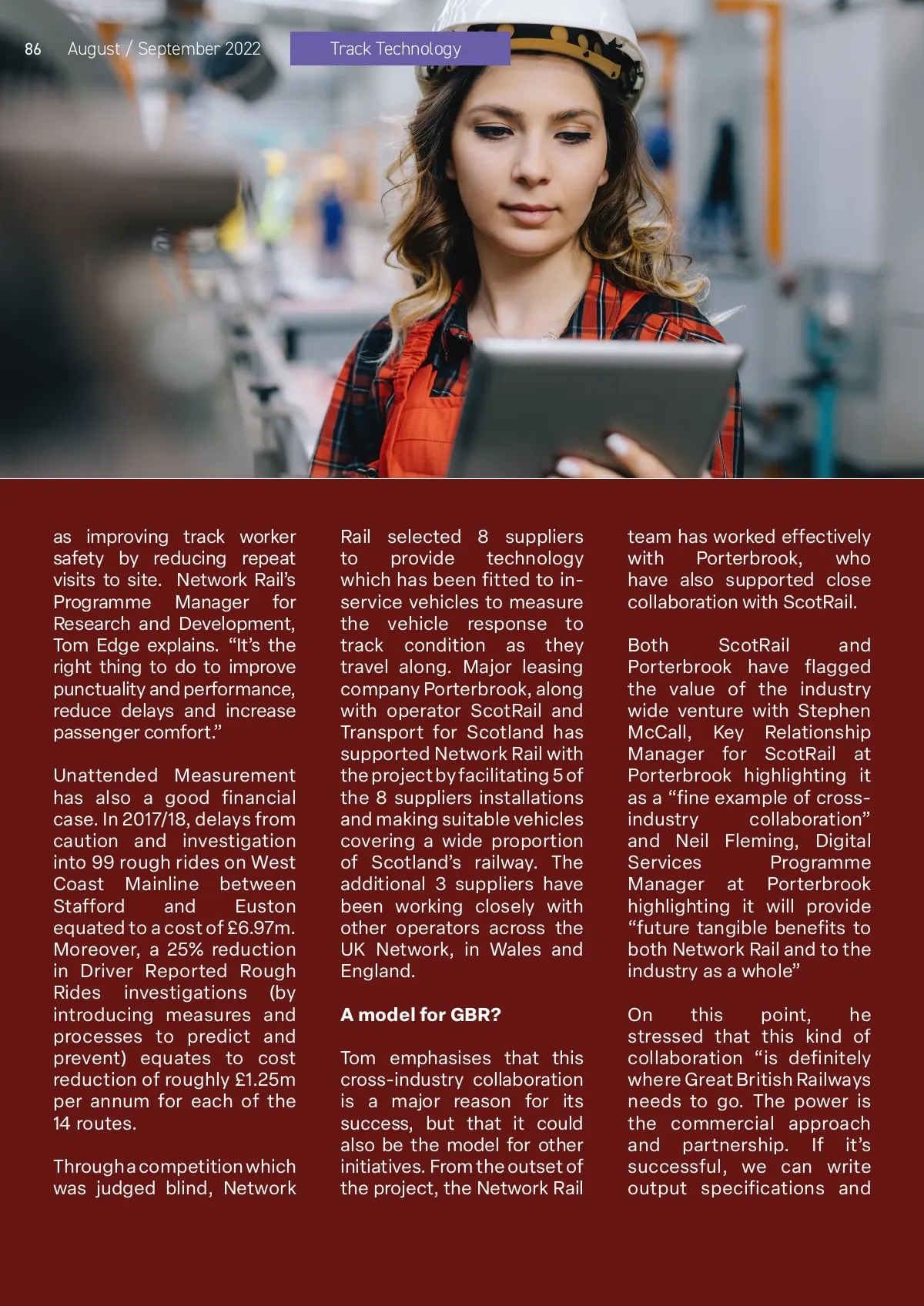 86 August / September 2022

Track Technology

as improving track worker safety by reducing repeat visits to site. Network Rail's Programme Manager for Research and Development, Tom Edge explains. "It's the right thing to do to improve punctuality and performance, reduce delays and increase passenger comfort."

Unattended Measurement has also a good financial case. In 2017/18, delays from caution and investigation into 99 rough rides on West Coast Mainline between Stafford and Euston equated to a cost of £6.97m. Moreover, a 25% reduction in Driver Reported Rough Rides investigations (by introducing measures and processes to predict and prevent) equates to cost reduction of roughly £1.25m per annum for each of the 14 routes.

Through a competition which was judged blind, Network Rail selected 8 suppliers to provide technology which has been fitted to in-service vehicles to measure the vehicle response to track condition as they travel along. Major leasing company Porterbrook, along with operator ScotRail and Transport for Scotland has supported Network Rail with the project by facilitating 5 of the 8 suppliers installations and making suitable vehicles covering a wide proportion of Scotland's railway. The additional 3 suppliers have been working closely with other operators across the UK Network, in Wales and England.

A model for GBR?

Tom emphasises that this cross-industry collaboration is a major reason for its success, but that it could also be the model for other initiatives. From the outset of the project, the Network Rail team has worked effectively with Porterbrook, who have also supported close collaboration with ScotRail.

Both ScotRail and Porterbrook have flagged the value of the industry wide venture with Stephen McCall, Key Relationship Manager for ScotRail at Porterbrook highlighting it as a "fine example of cross-industry collaboration" and Neil Fleming, Digital Services Programme Manager at Porterbrook highlighting it will provide "future tangible benefits to both Network Rail and to the industry as a whole"

On this point, he stressed that this kind of collaboration "is definitely where Great British Railways needs to go. The power is the commercial approach and partnership. If it's successful, we can write output specifications and